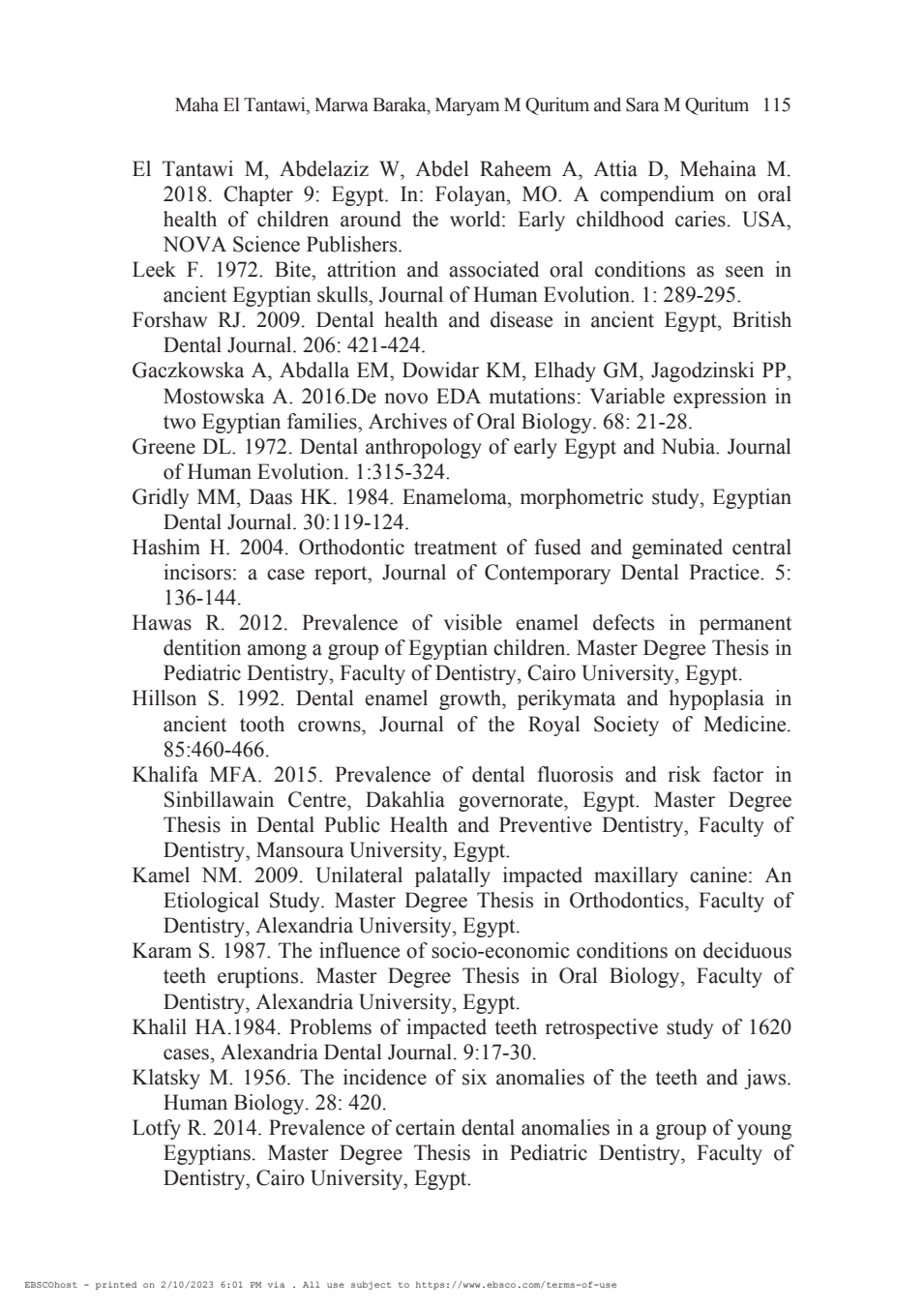 Maha El Tantawi, Marwa Baraka, Maryam M Quritum and Sara M Quritum 115

El Tantawi M, Abdelaziz W, Abdel Raheem A, Attia D, Mehaina M. 2018. Chapter 9: Egypt. In: Folayan, MO. A compendium on oral health of children around the world: Early childhood caries. USA, NOVA Science Publishers.

Leek F. 1972. Bite, attrition and associated oral conditions as seen in ancient Egyptian skulls, Journal of Human Evolution. 1: 289-295.

Forshaw RJ. 2009. Dental health and disease in ancient Egypt, British Dental Journal. 206: 421-424.

Gaczkowska A, Abdalla EM, Dowidar KM, Elhady GM, Jagodzinski PP, Mostowska A. 2016.De novo EDA mutations: Variable expression in two Egyptian families, Archives of Oral Biology. 68: 21-28.

Greene DL. 1972. Dental anthropology of early Egypt and Nubia. Journal of Human Evolution. 1:315-324.

Gridly MM, Daas HK. 1984. Enameloma, morphometric study, Egyptian Dental Journal. 30:119-124.

Hashim H. 2004. Orthodontic treatment of fused and geminated central incisors: a case report, Journal of Contemporary Dental Practice. 5: 136-144.

Hawas R. 2012. Prevalence of visible enamel defects in permanent dentition among a group of Egyptian children. Master Degree Thesis in Pediatric Dentistry, Faculty of Dentistry, Cairo University, Egypt.

Hillson S. 1992. Dental enamel growth, perikymata and hypoplasia in ancient tooth crowns, Journal of the Royal Society of Medicine. 85:460-466.

Khalifa MFA. 2015. Prevalence of dental fluorosis and risk factor in Sinbillawain Centre, Dakahlia governorate, Egypt. Master Degree Thesis in Dental Public Health and Preventive Dentistry, Faculty of Dentistry, Mansoura University, Egypt.

Kamel NM. 2009. Unilateral palatally impacted maxillary canine: An Etiological Study. Master Degree Thesis in Orthodontics, Faculty of Dentistry, Alexandria University, Egypt.

Karam S. 1987. The influence of socio-economic conditions on deciduous teeth eruptions. Master Degree Thesis in Oral Biology, Faculty of Dentistry, Alexandria University, Egypt.

Khalil HA.1984. Problems of impacted teeth retrospective study of 1620 cases, Alexandria Dental Journal. 9:17-30.

Klatsky M. 1956. The incidence of six anomalies of the teeth and jaws. Human Biology. 28: 420.

Lotfy R. 2014. Prevalence of certain dental anomalies in a group of young Egyptians. Master Degree Thesis in Pediatric Dentistry, Faculty of Dentistry, Cairo University, Egypt.

EBSCOhost - printed on 2/10/2023 6:01 PM via . All use subject to https://www.ebsco.com/terms-of-use